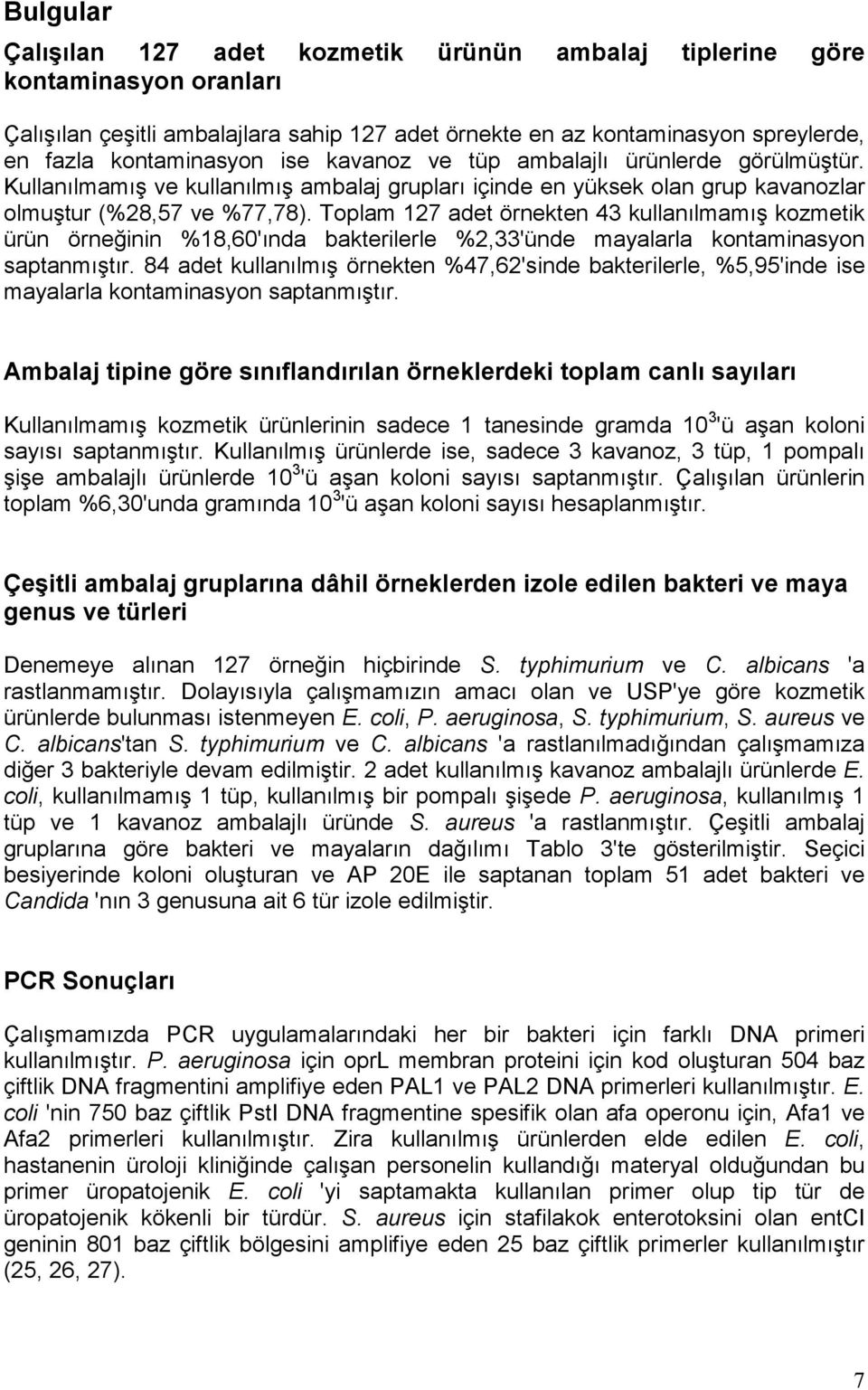 Bulgular

Çalışılan 127 adet kozmetik ürünün ambalaj tiplerine göre kontaminasyon oranları

Çalışılan çeşitli ambalajlara sahip 127 adet örnekte en az kontaminasyon spreylerde, en fazla kontaminasyon ise kavanoz ve tüp ambalajlı ürünlerde görülmüştür. Kullanılmamış ve kullanılmış ambalaj grupları içinde en yüksek olan grup kavanozlar olmuştur (%28,57 ve %77,78). Toplam 127 adet örnekten 43 kullanılmamış kozmetik ürün örneğinin %18,60'ında bakterilerle %2,33'ünde mayalarla kontaminasyon saptanmıştır. 84 adet kullanılmış örnekten %47,62'sinde bakterilerle, %5,95'inde ise mayalarla kontaminasyon saptanmıştır.

Ambalaj tipine göre sınıflandırılan örneklerdeki toplam canlı sayıları

Kullanılmamış kozmetik ürünlerinin sadece 1 tanesinde gramda $10^3$'ü aşan koloni sayısı saptanmıştır. Kullanılmış ürünlerde ise, sadece 3 kavanoz, 3 tüp, 1 pompalı şişe ambalajlı ürünlerde $10^3$'ü aşan koloni sayısı saptanmıştır. Çalışılan ürünlerin toplam %6,30'unda gramında $10^3$'ü aşan koloni sayısı hesaplanmıştır.

Çeşitli ambalaj gruplarına dâhil örneklerden izole edilen bakteri ve maya genus ve türleri

Denemeye alınan 127 örneğin hiçbirinde S. typhimurium ve C. albicans 'a rastlanmamıştır. Dolayısıyla çalışmamızın amacı olan ve USP'ye göre kozmetik ürünlerde bulunması istenmeyen E. coli, P. aeruginosa, S. typhimurium, S. aureus ve C. albicans'tan S. typhimurium ve C. albicans 'a rastlanılmadığından çalışmamıza diğer 3 bakteriyle devam edilmiştir. 2 adet kullanılmış kavanoz ambalajlı ürünlerde E. coli, kullanılmamış 1 tüp, kullanılmış bir pompalı şişede P. aeruginosa, kullanılmış 1 tüp ve 1 kavanoz ambalajlı üründe S. aureus 'a rastlanmıştır. Çeşitli ambalaj gruplarına göre bakteri ve mayaların dağılımı Tablo 3'te gösterilmiştir. Seçici besiyerinde koloni oluşturan ve AP 20E ile saptanan toplam 51 adet bakteri ve Candida 'nın 3 genusuna ait 6 tür izole edilmiştir.

PCR Sonuçları

Çalışmamızda PCR uygulamalarındaki her bir bakteri için farklı DNA primeri kullanılmıştır. P. aeruginosa için oprL membran proteini için kod oluşturan 504 baz çiftlik DNA fragmentini amplifiye eden PAL1 ve PAL2 DNA primerleri kullanılmıştır. E. coli 'nin 750 baz çiftlik PstI DNA fragmentine spesifik olan afa operonu için, Afa1 ve Afa2 primerleri kullanılmıştır. Zira kullanılmış ürünlerden elde edilen E. coli, hastanenin üroloji kliniğinde çalışan personelin kullandığı materyal olduğundan bu primer üropatojenik E. coli 'yi saptamakta kullanılan primer olup tip tür de üropatojenik kökenli bir türdür. S. aureus için stafilakok enterotoksini olan entCI geninin 801 baz çiftlik bölgesini amplifiye eden 25 baz çiftlik primerler kullanılmıştır (25, 26, 27).

7